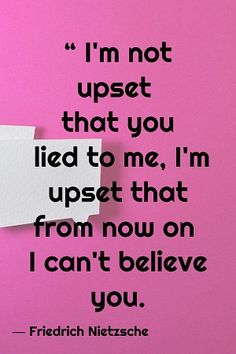 “ I'm not upset that you lied to me, I'm upset that from now on I can't believe you.

— Friedrich Nietzsche